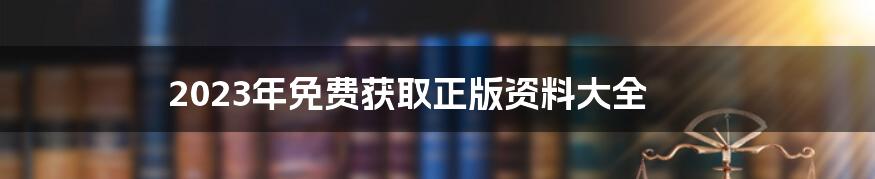 2023年免费获取正版资料大全